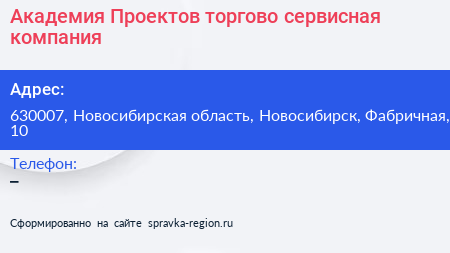 Академия Проектов торгово сервисная компания

Адрес:

630007, Новосибирская область, Новосибирск, Фабричная, 10

Телефон:

–

Сформированно на сайте spravka-region.ru